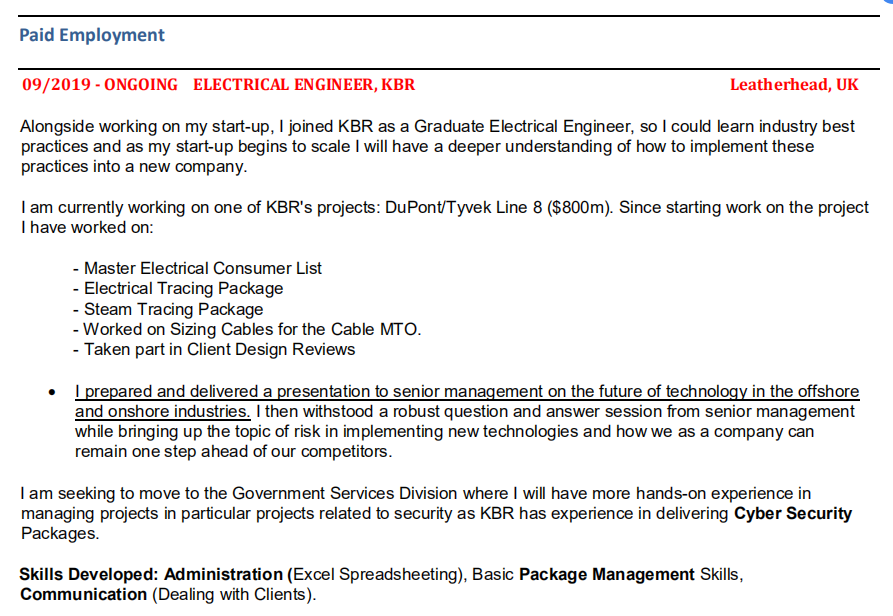 Paid Employment

09/2019 - ONGOING ELECTRICAL ENGINEER, KBR Leatherhead, UK

Alongside working on my start-up, I joined KBR as a Graduate Electrical Engineer, so I could learn industry best practices and as my start-up begins to scale I will have a deeper understanding of how to implement these practices into a new company.

I am currently working on one of KBR's projects: DuPont/Tyvek Line 8 ($800m). Since starting work on the project I have worked on:

- Master Electrical Consumer List
- Electrical Tracing Package
- Steam Tracing Package
- Worked on Sizing Cables for the Cable MTO.
- Taken part in Client Design Reviews

• I prepared and delivered a presentation to senior management on the future of technology in the offshore and onshore industries. I then withstood a robust question and answer session from senior management while bringing up the topic of risk in implementing new technologies and how we as a company can remain one step ahead of our competitors.

I am seeking to move to the Government Services Division where I will have more hands-on experience in managing projects in particular projects related to security as KBR has experience in delivering Cyber Security Packages.

Skills Developed: Administration (Excel Spreadsheeting), Basic Package Management Skills, Communication (Dealing with Clients).